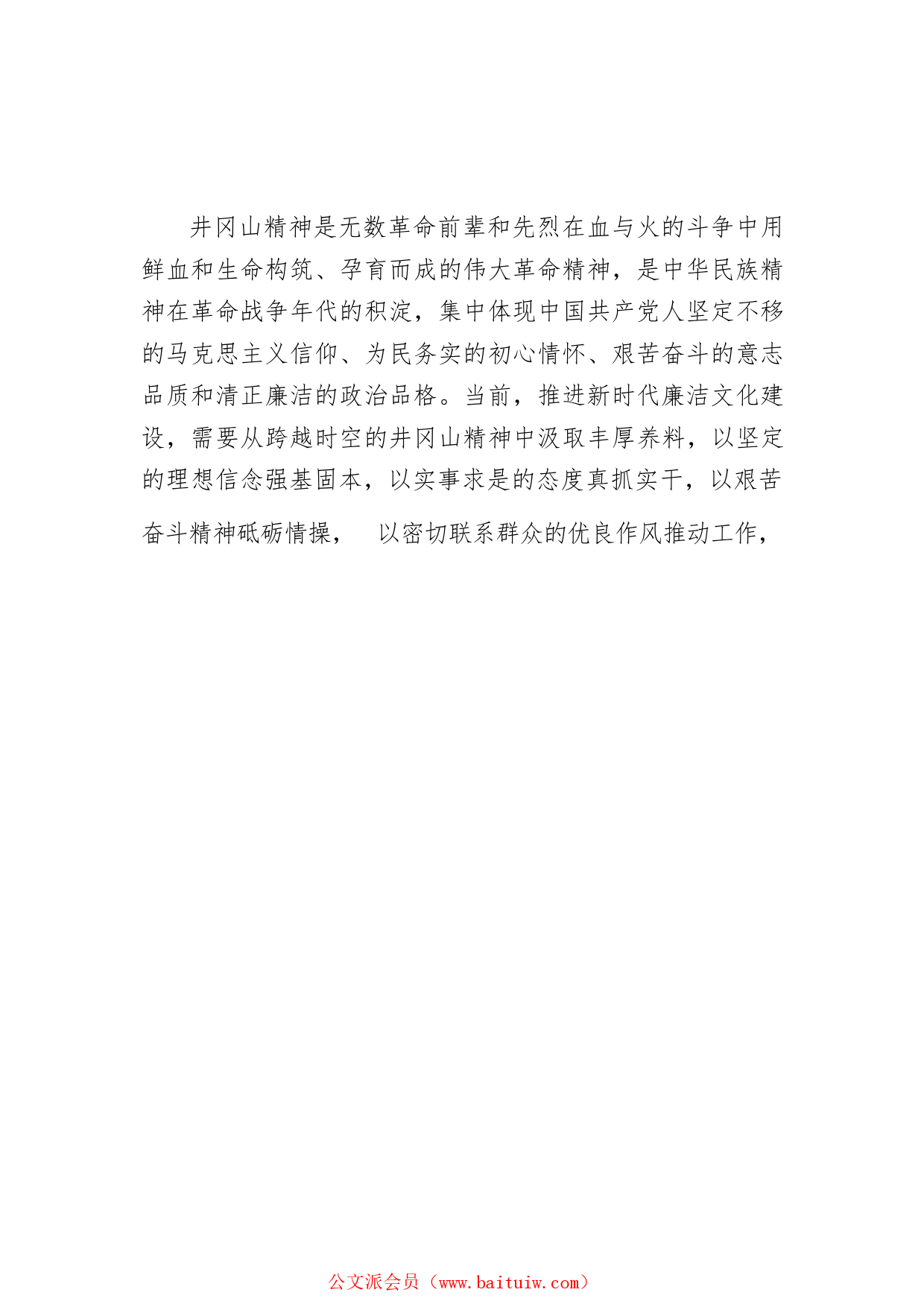 井冈山精神是无数革命前辈和先烈在血与火的斗争中用鲜血和生命构筑、孕育而成的伟大革命精神，是中华民族精神在革命战争年代的积淀，集中体现中国共产党人坚定不移的马克思主义信仰、为民务实的初心情怀、艰苦奋斗的意志品质和清正廉洁的政治品格。当前，推进新时代廉洁文化建设，需要从跨越时空的井冈山精神中汲取丰厚养料，以坚定的理想信念强基固本，以实事求是的态度真抓实干，以艰苦奋斗精神砥砺情操，　以密切联系群众的优良作风推动工作，

公文派会员（www.baituiw.com）